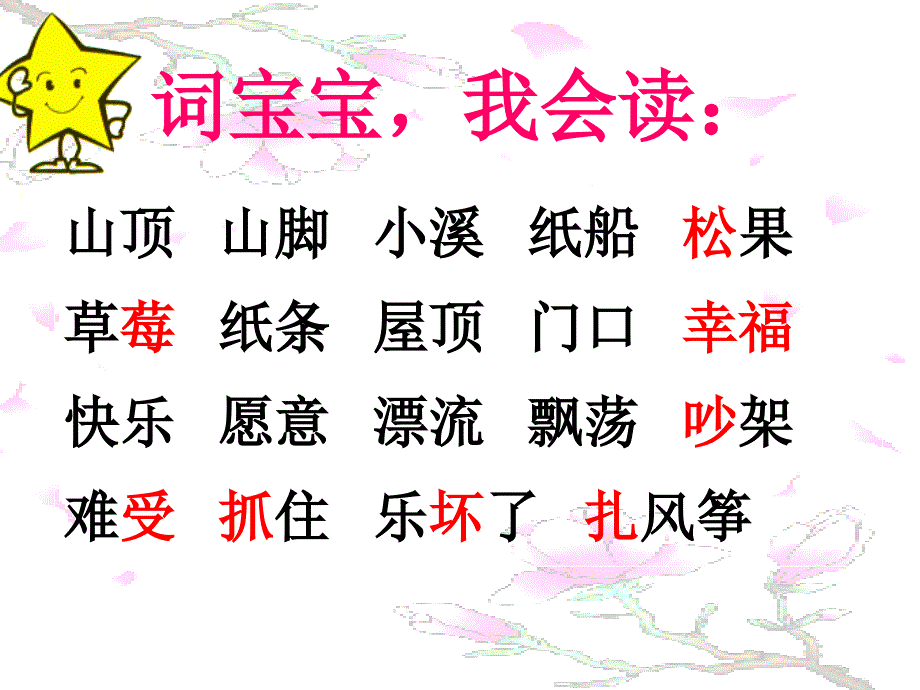 词宝宝，我会读：

山顶 山脚 小溪 纸船 松果
草莓 纸条 屋顶 门口 幸福
快乐 愿意 漂流 飘荡 吵架
难受 抓住 乐坏了 扎风筝